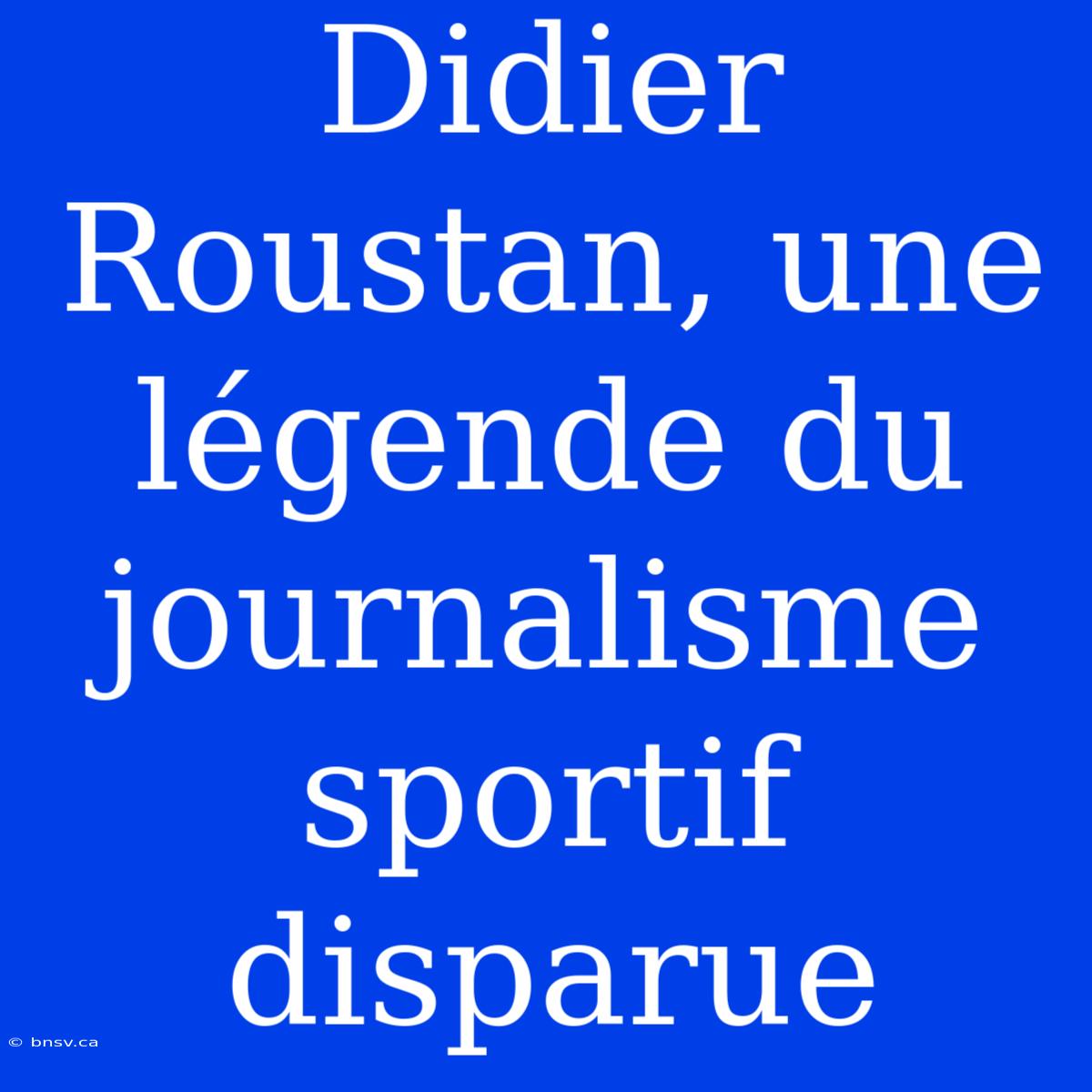 Didier Roustan, une légende du journalisme sportif disparue

© bnsv.ca